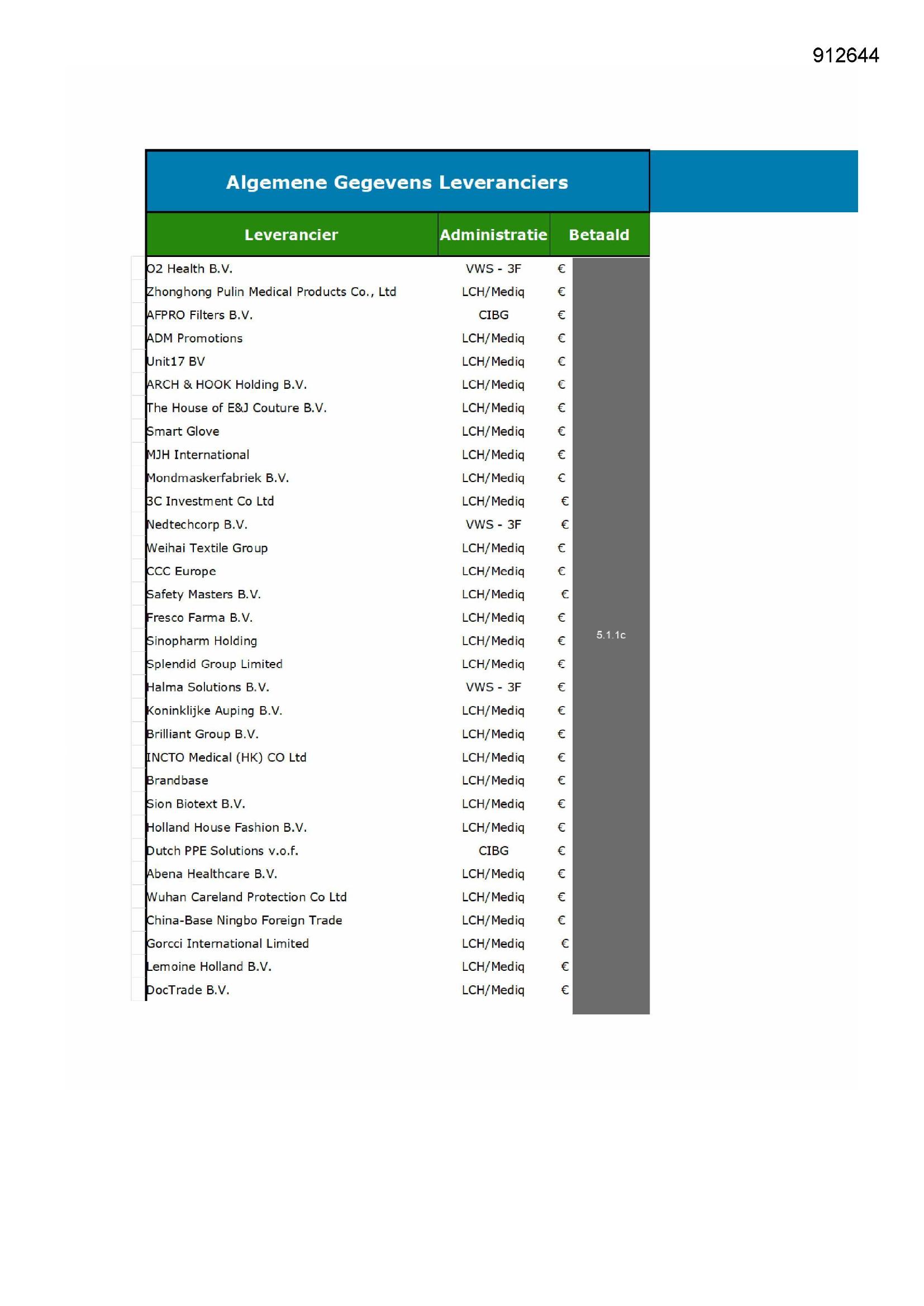 912644

Algemene Gegevens Leveranciers

| Leverancier | Administratie | Betaald |
|---|---|---|
| O2 Health B.V. | VWS - 3F | € |
| Zhonghong Pulin Medical Products Co., Ltd | LCH/Mediq | € |
| AFPRO Filters B.V. | CIBG | € |
| ADM Promotions | LCH/Mediq | € |
| Unit17 BV | LCH/Mediq | € |
| ARCH & HOOK Holding B.V. | LCH/Mediq | € |
| The House of E&J Couture B.V. | LCH/Mediq | € |
| Smart Glove | LCH/Mediq | € |
| MJH International | LCH/Mediq | € |
| Mondmaskerfabriek B.V. | LCH/Mediq | € |
| 3C Investment Co Ltd | LCH/Mediq | € |
| Nedtechcorp B.V. | VWS - 3F | € |
| Weihai Textile Group | LCH/Mediq | € |
| CCC Europe | LCH/Mediq | € |
| Safety Masters B.V. | LCH/Mediq | € |
| Fresco Farma B.V. | LCH/Mediq | € |
| Sinopharm Holding | LCH/Mediq | € 5.1.1c |
| Splendid Group Limited | LCH/Mediq | € |
| Halma Solutions B.V. | VWS - 3F | € |
| Koninklijke Auping B.V. | LCH/Mediq | € |
| Brilliant Group B.V. | LCH/Mediq | € |
| INCTO Medical (HK) CO Ltd | LCH/Mediq | € |
| Brandbase | LCH/Mediq | € |
| Sion Biotext B.V. | LCH/Mediq | € |
| Holland House Fashion B.V. | LCH/Mediq | € |
| Dutch PPE Solutions v.o.f. | CIBG | € |
| Abena Healthcare B.V. | LCH/Mediq | € |
| Wuhan Careland Protection Co Ltd | LCH/Mediq | € |
| China-Base Ningbo Foreign Trade | LCH/Mediq | € |
| Gorcci International Limited | LCH/Mediq | € |
| Lemoine Holland B.V. | LCH/Mediq | € |
| DocTrade B.V. | LCH/Mediq | € |